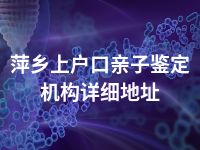 萍乡上户口亲子鉴定机构详细地址